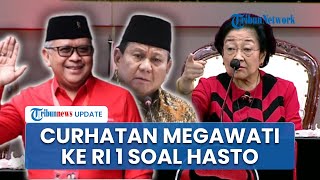 TribunNetwork

Tribunnews UPDATE

CURHATAN MEGAWATI KE RI 1 SOAL HASTO